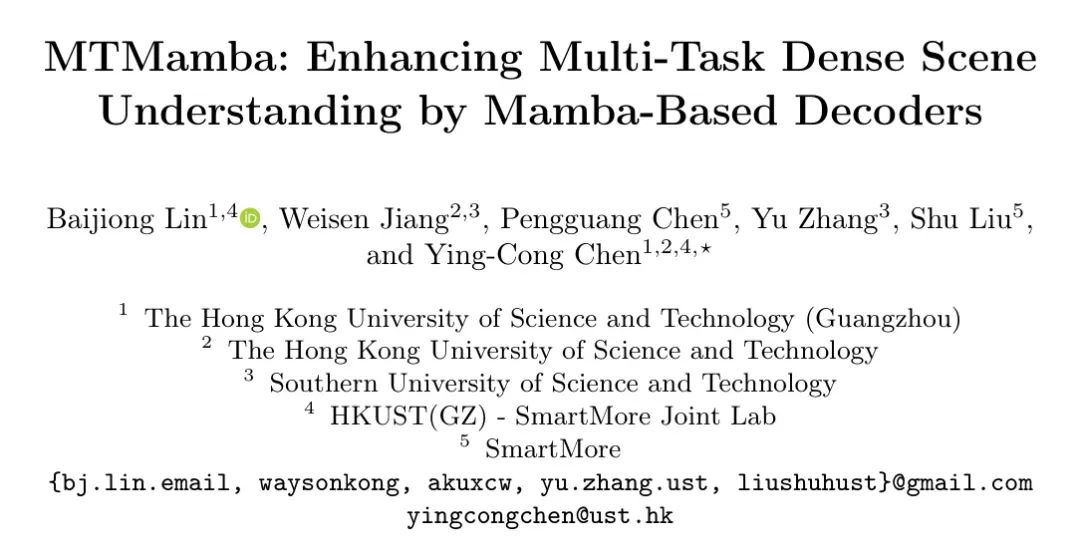 MTMamba: Enhancing Multi-Task Dense Scene Understanding by Mamba-Based Decoders

Baijiong Lin$^{1,4}$, Weisen Jiang$^{2,3}$, Pengguang Chen$^{5}$, Yu Zhang$^{3}$, Shu Liu$^{5}$, and Ying-Cong Chen$^{1,2,4,\star}$

$^{1}$ The Hong Kong University of Science and Technology (Guangzhou)
$^{2}$ The Hong Kong University of Science and Technology
$^{3}$ Southern University of Science and Technology
$^{4}$ HKUST(GZ) - SmartMore Joint Lab
$^{5}$ SmartMore
{bj.lin.email, waysonkong, akuxcw, yu.zhang.ust, liushuhust}@gmail.com
yingcongchen@ust.hk